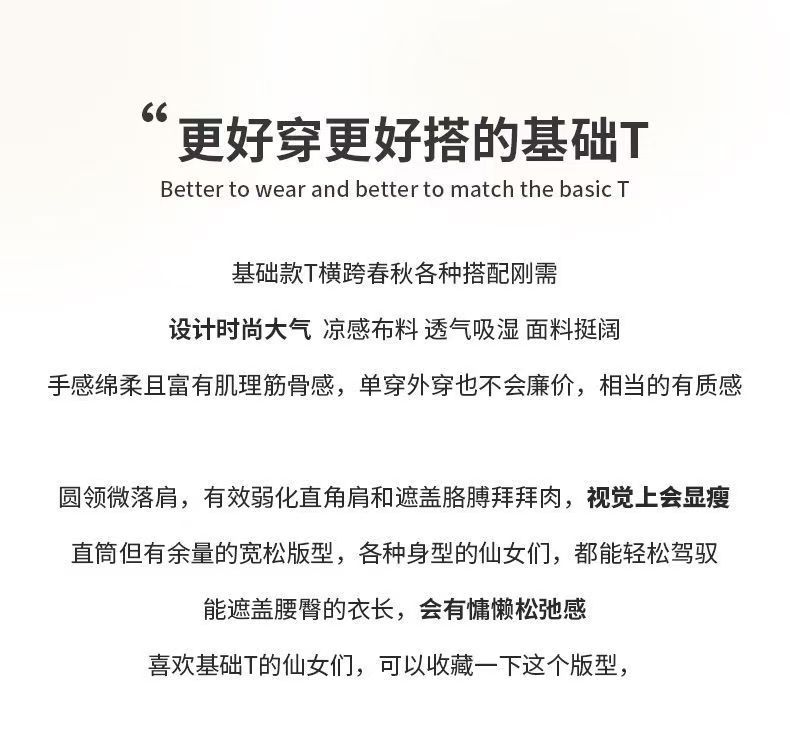 “更好穿更好搭的基础T

Better to wear and better to match the basic T

基础款T横跨春秋各种搭配刚需

设计时尚大气 凉感布料 透气吸湿 面料挺阔

手感绵柔且富有肌理筋骨感，单穿外穿也不会廉价，相当的有质感

圆领微落肩，有效弱化直角肩和遮盖胳膊拜拜肉，视觉上会显瘦

直筒但有余量的宽松版型，各种身型的仙女们，都能轻松驾驭

能遮盖腰臀的衣长，会有慵懒松弛感

喜欢基础T的仙女们，可以收藏一下这个版型，